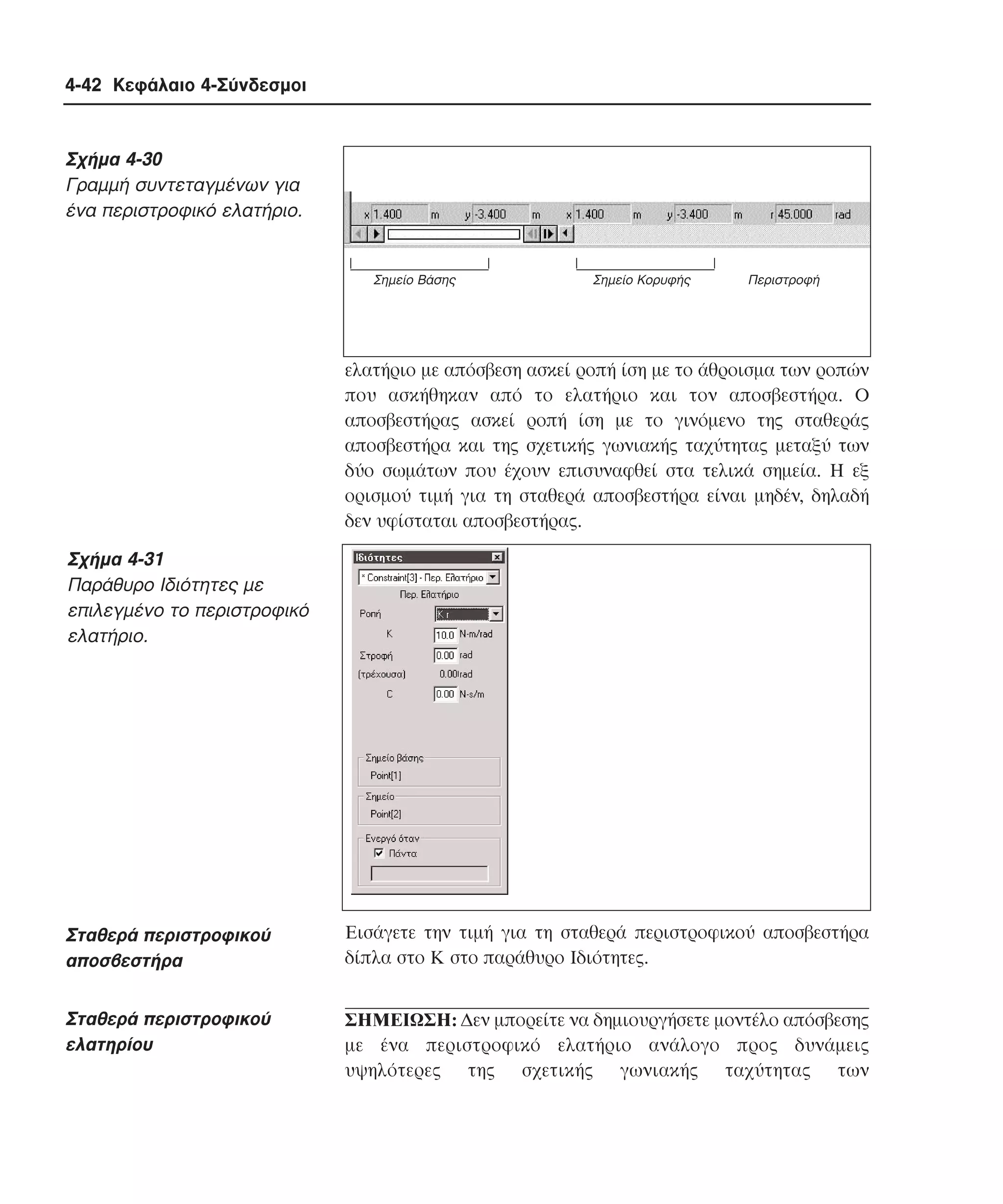 4-42 Κεφάλαιο 4-Σύνδεσμοι

Σχήμα 4-30
Γραμμή συντεταγμένων για ένα περιστροφικό ελατήριο.

x 1.400 m y -3.400 m x 1.400 m y -3.400 m r 45.000 rad

Σημείο Βάσης Σημείο Κορυφής Περιστροφή

ελατήριο με απόσβεση ασκεί ροπή ίση με το άθροισμα των ροπών που ασκήθηκαν από το ελατήριο και τον αποσβεστήρα. Ο αποσβεστήρας ασκεί ροπή ίση με το γινόμενο της σταθεράς αποσβεστήρα και της σχετικής γωνιακής ταχύτητας μεταξύ των δύο σωμάτων που έχουν επισυναφθεί στα τελικά σημεία. Η εξ ορισμού τιμή για τη σταθερά αποσβεστήρα είναι μηδέν, δηλαδή δεν υφίσταται αποσβεστήρας.

Σχήμα 4-31
Παράθυρο Ιδιότητες με επιλεγμένο το περιστροφικό ελατήριο.

Ιδιότητες
* Constraint[3] - Περ. Ελατήριο
Περ. Ελατήριο
Ροπή K r
K 10.0 N-m/rad
Στροφή 0.00 rad
(τρέχουσα) 0.00rad
C 0.00 N-s/m
Σημείο βάσης
Point[1]
Σημείο
Point[2]
Ενεργό όταν
Πάντα

Σταθερά περιστροφικού αποσβεστήρα

Εισάγετε την τιμή για τη σταθερά περιστροφικού αποσβεστήρα δίπλα στο K στο παράθυρο Ιδιότητες.

Σταθερά περιστροφικού ελατηρίου

ΣΗΜΕΙΩΣΗ: Δεν μπορείτε να δημιουργήσετε μοντέλο απόσβεσης με ένα περιστροφικό ελατήριο ανάλογο προς δυνάμεις υψηλότερες της σχετικής γωνιακής ταχύτητας των